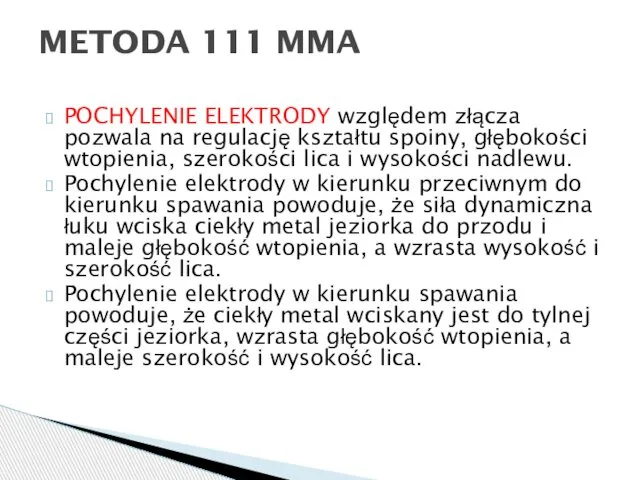 METODA 111 MMA

POCHYLENIE ELEKTRODY względem złącza pozwala na regulację kształtu spoiny, głębokości wtopienia, szerokości lica i wysokości nadlewu.

Pochylenie elektrody w kierunku przeciwnym do kierunku spawania powoduje, że siła dynamiczna łuku wciska ciekły metal jeziorka do przodu i maleje głębokość wtopienia, a wzrasta wysokość i szerokość lica.

Pochylenie elektrody w kierunku spawania powoduje, że ciekły metal wciskany jest do tylnej części jeziorka, wzrasta głębokość wtopienia, a maleje szerokość i wysokość lica.